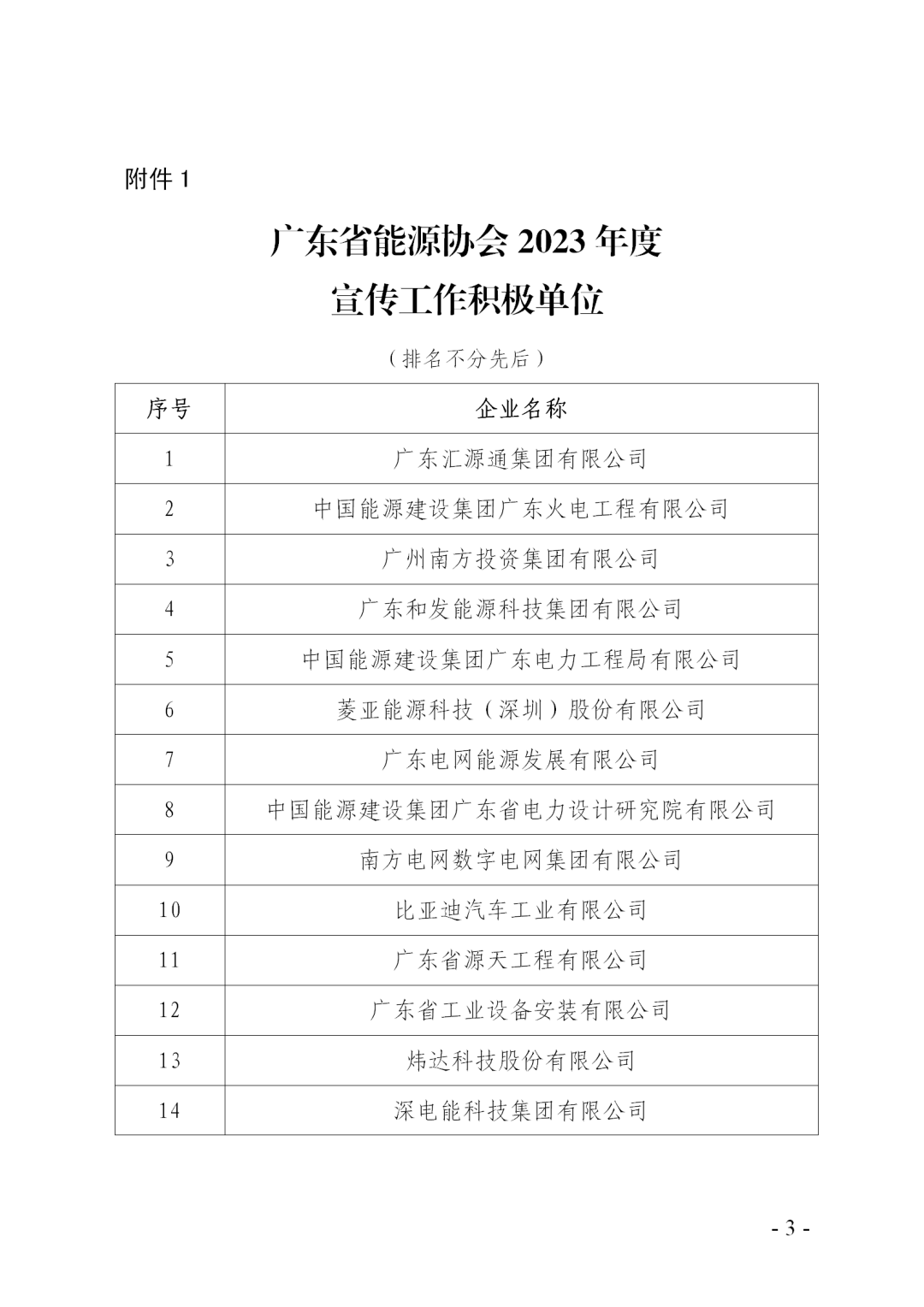 附件 1

广东省能源协会 2023 年度
宣传工作积极单位

（排名不分先后）

| 序号 | 企业名称 |
|---|---|
| 1 | 广东汇源通集团有限公司 |
| 2 | 中国能源建设集团广东火电工程有限公司 |
| 3 | 广州南方投资集团有限公司 |
| 4 | 广东和发能源科技集团有限公司 |
| 5 | 中国能源建设集团广东电力工程局有限公司 |
| 6 | 菱亚能源科技（深圳）股份有限公司 |
| 7 | 广东电网能源发展有限公司 |
| 8 | 中国能源建设集团广东省电力设计研究院有限公司 |
| 9 | 南方电网数字电网集团有限公司 |
| 10 | 比亚迪汽车工业有限公司 |
| 11 | 广东省源天工程有限公司 |
| 12 | 广东省工业设备安装有限公司 |
| 13 | 炜达科技股份有限公司 |
| 14 | 深电能科技集团有限公司 |

- 3 -